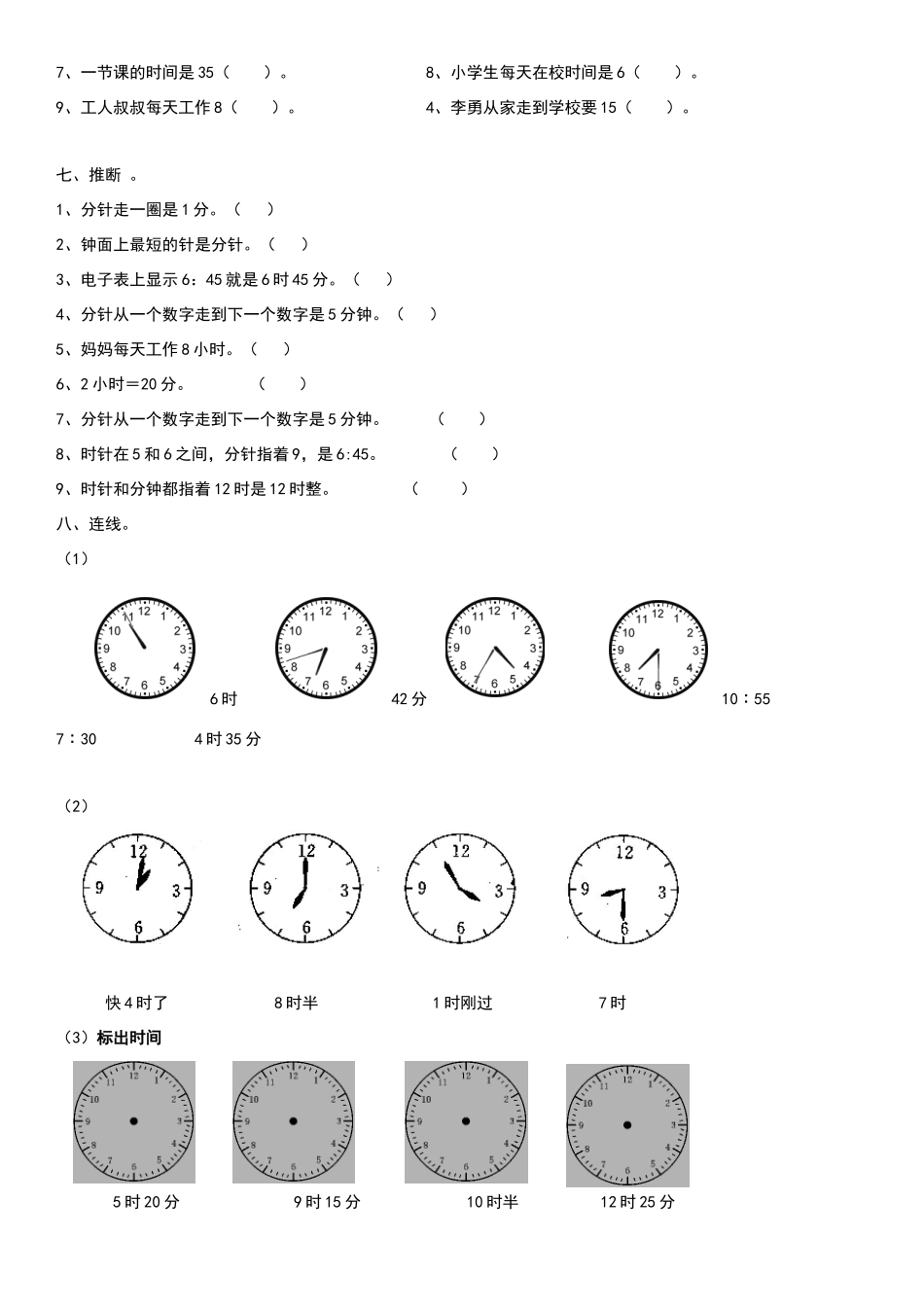 7、一节课的时间是 35（　　）。　　8、小学生每天在校时间是 6（　　）。

9、工人叔叔每天工作 8（　　）。　　4、李勇从家走到学校要 15（　　）。

七、推断 。

1、分针走一圈是 1 分。（　　）

2、钟面上最短的针是分针。（　　）

3、电子表上显示 6：45 就是 6 时 45 分。（　　）

4、分针从一个数字走到下一个数字是 5 分钟。（　　）

5、妈妈每天工作 8 小时。（　　）

6、2 小时＝20 分。　（　　）

7、分针从一个数字走到下一个数字是 5 分钟。　（　　）

8、时针在 5 和 6 之间，分针指着 9，是 6:45。　（　　）

9、时针和分钟都指着 12 时是 12 时整。　（　　）

八、连线。

（1）

12 1 2 3 4 5 6 7 8 9 10 11

12 1 2 3 4 5 6 7 8 9 10 11

12 1 2 3 4 5 6 7 8 9 10 11

12 1 2 3 4 5 6 7 8 9 10 11

6 时　　42 分　　10：55

7：30　　4 时 35 分

（2）

12 3 6 9

12 3 6 9

12 3 6 9

12 3 6 9

快 4 时了　　8 时半　　1 时刚过　　7 时

（3）标出时间

12 1 2 3 4 5 6 7 8 9 10 11

12 1 2 3 4 5 6 7 8 9 10 11

12 1 2 3 4 5 6 7 8 9 10 11

12 1 2 3 4 5 6 7 8 9 10 11

5 时 20 分　　9 时 15 分　　10 时半　　12 时 25 分